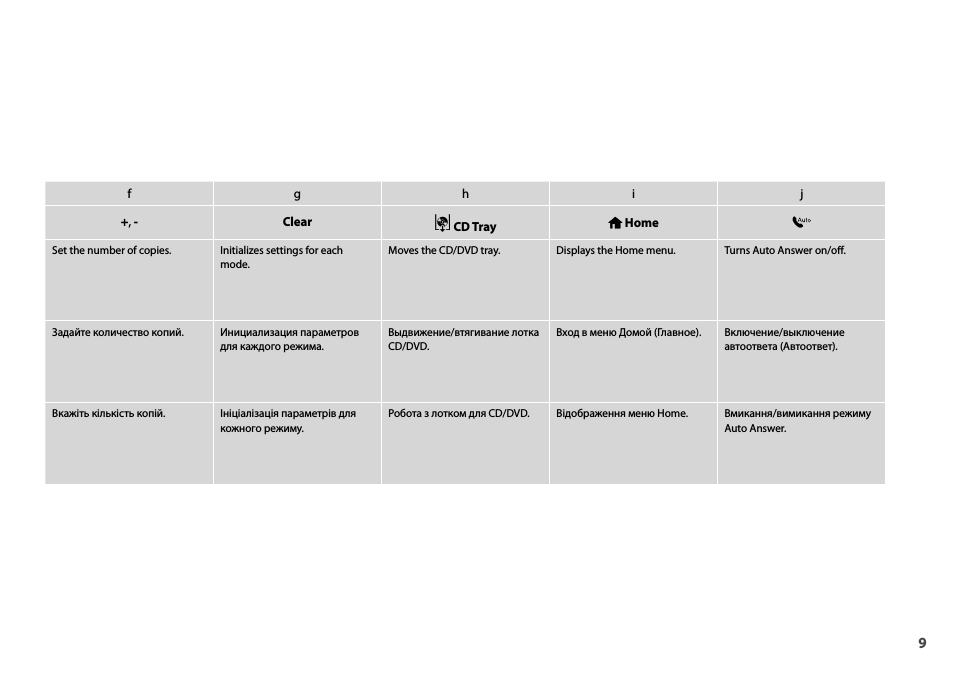 | f | g | h | i | j |
|---|---|---|---|---|
| +, - | Clear | CD Tray | Home | Auto |
| Set the number of copies. | Initializes settings for each mode. | Moves the CD/DVD tray. | Displays the Home menu. | Turns Auto Answer on/off. |
| Задайте количество копий. | Инициализация параметров для каждого режима. | Выдвижение/втягивание лотка CD/DVD. | Вход в меню Домой (Главное). | Включение/выключение автоответа (Автоответ). |
| Вкажіть кількість копій. | Ініціалізація параметрів для кожного режиму. | Робота з лотком для CD/DVD. | Відображення меню Home. | Вмикання/вимикання режиму Auto Answer. |

9